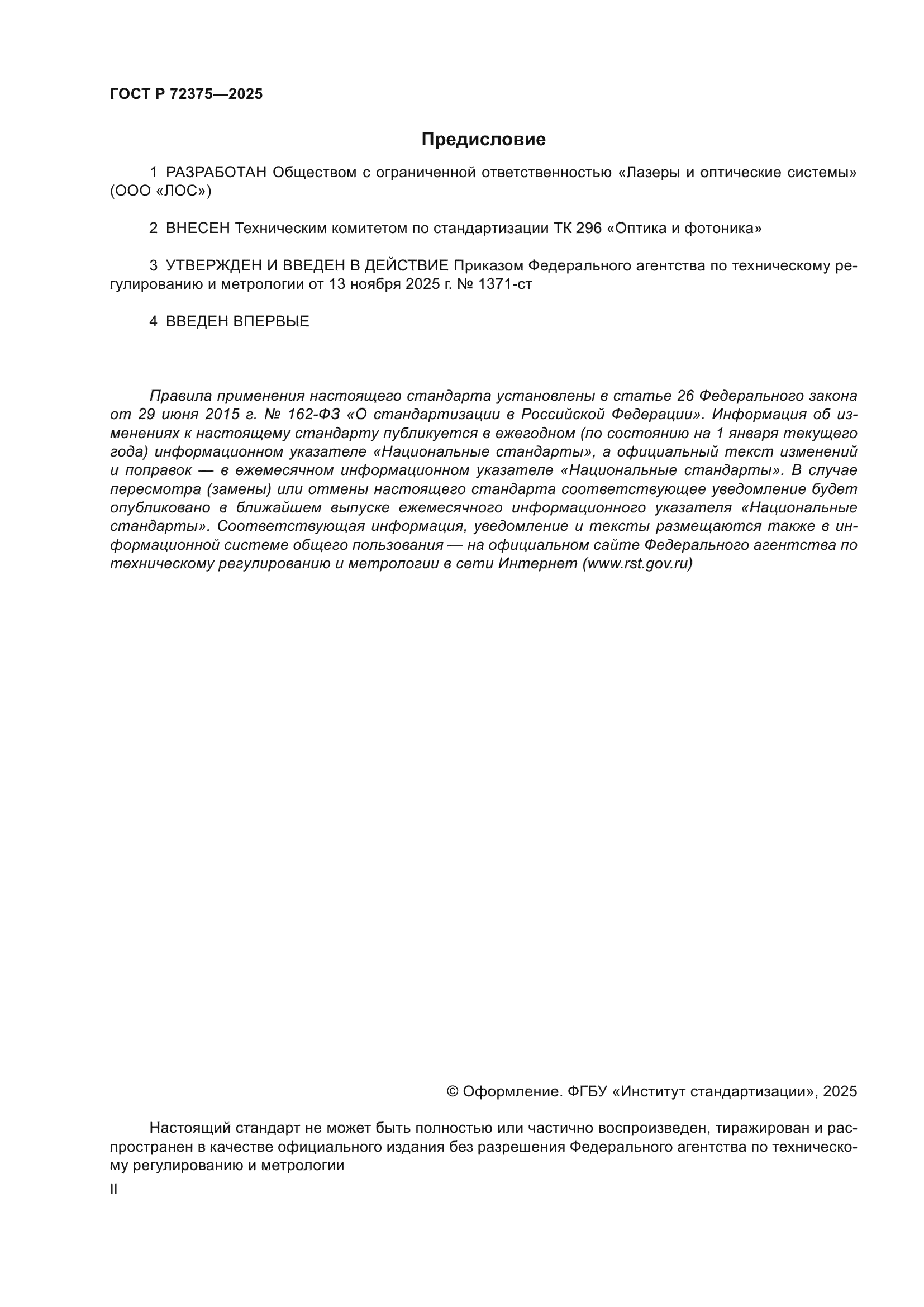 ГОСТ Р 72375—2025

Предисловие

1 РАЗРАБОТАН Обществом с ограниченной ответственностью «Лазеры и оптические системы» (ООО «ЛОС»)

2 ВНЕСЕН Техническим комитетом по стандартизации ТК 296 «Оптика и фотоника»

3 УТВЕРЖДЕН И ВВЕДЕН В ДЕЙСТВИЕ Приказом Федерального агентства по техническому регулированию и метрологии от 13 ноября 2025 г. № 1371-ст

4 ВВЕДЕН ВПЕРВЫЕ

Правила применения настоящего стандарта установлены в статье 26 Федерального закона от 29 июня 2015 г. № 162-ФЗ «О стандартизации в Российской Федерации». Информация об изменениях к настоящему стандарту публикуется в ежегодном (по состоянию на 1 января текущего года) информационном указателе «Национальные стандарты», а официальный текст изменений и поправок — в ежемесячном информационном указателе «Национальные стандарты». В случае пересмотра (замены) или отмены настоящего стандарта соответствующее уведомление будет опубликовано в ближайшем выпуске ежемесячного информационного указателя «Национальные стандарты». Соответствующая информация, уведомление и тексты размещаются также в информационной системе общего пользования — на официальном сайте Федерального агентства по техническому регулированию и метрологии в сети Интернет (www.rst.gov.ru)

© Оформление. ФГБУ «Институт стандартизации», 2025

Настоящий стандарт не может быть полностью или частично воспроизведен, тиражирован и распространен в качестве официального издания без разрешения Федерального агентства по техническому регулированию и метрологии

II